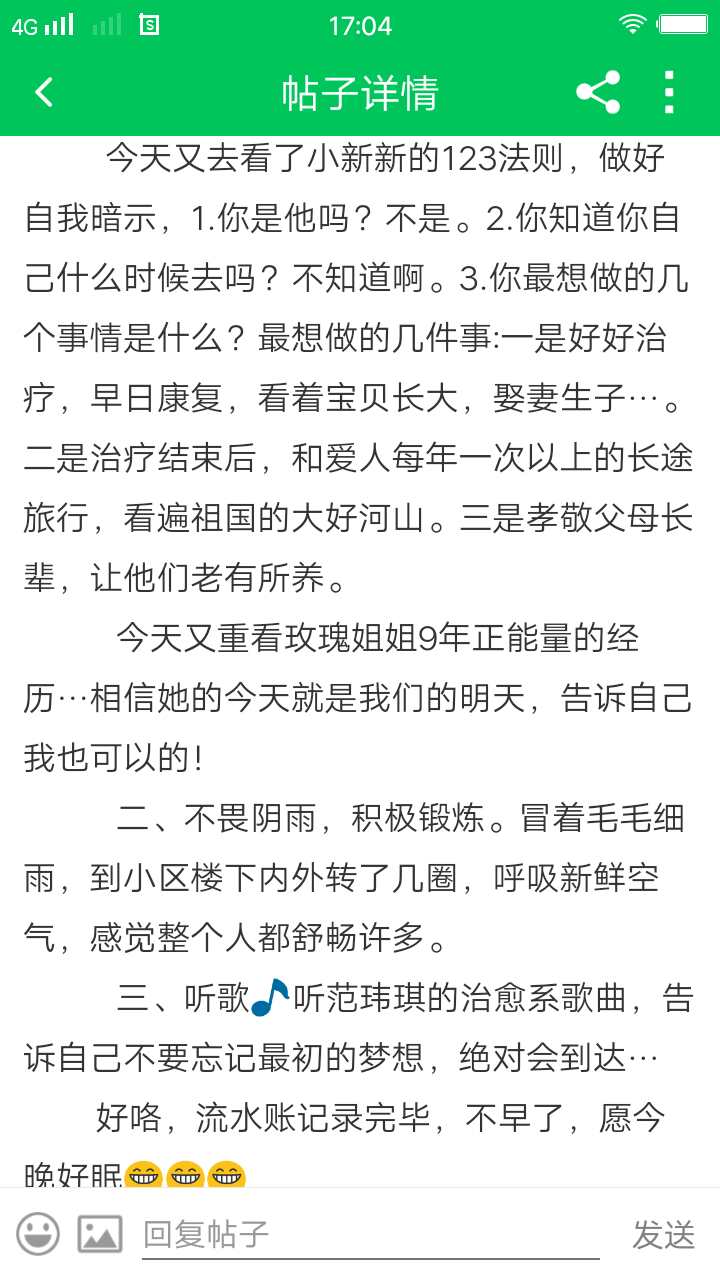 4G 17:04

帖子详情

今天又去看了小新新的123法则，做好自我暗示，1.你是他吗？不是。2.你知道你自己什么时候去吗？不知道啊。3.你最想做的几个事情是什么？最想做的几件事:一是好好治疗，早日康复，看着宝贝长大，娶妻生子…。二是治疗结束后，和爱人每年一次以上的长途旅行，看遍祖国的大好河山。三是孝敬父母长辈，让他们老有所养。

今天又重看玫瑰姐姐9年正能量的经历…相信她的今天就是我们的明天，告诉自己我也可以的！

二、不畏阴雨，积极锻炼。冒着毛毛细雨，到小区楼下内外转了几圈，呼吸新鲜空气，感觉整个人都舒畅许多。

三、听歌🎵听范玮琪的治愈系歌曲，告诉自己不要忘记最初的梦想，绝对会到达…

好咯，流水账记录完毕，不早了，愿今晚好眠😁😁😁

回复帖子 发送